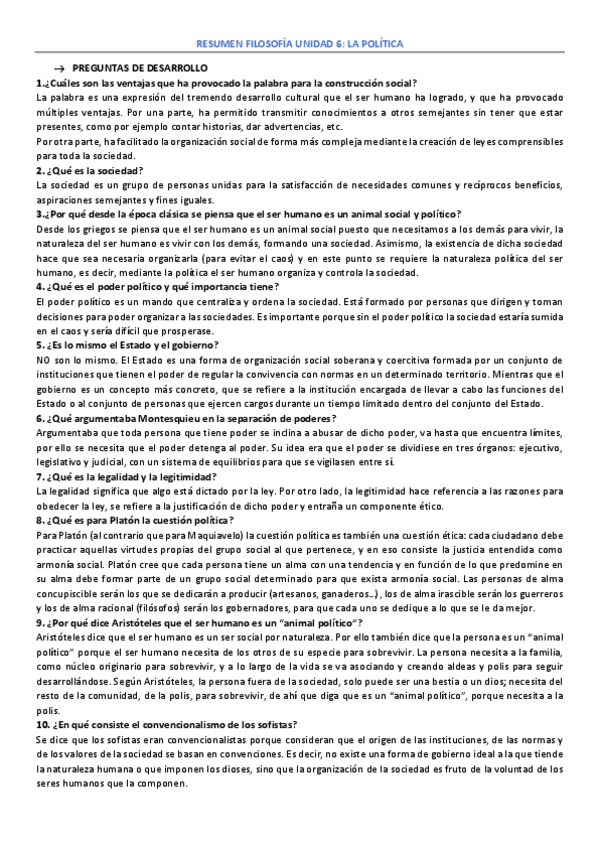 RESUMEN FILOSOFÍA UNIDAD 6: LA POLÍTICA

→ PREGUNTAS DE DESARROLLO

1.¿Cuáles son las ventajas que ha provocado la palabra para la construcción social?

La palabra es una expresión del tremendo desarrollo cultural que el ser humano ha logrado, y que ha provocado múltiples ventajas. Por una parte, ha permitido transmitir conocimientos a otros semejantes sin tener que estar presentes, como por ejemplo contar historias, dar advertencias, etc.

Por otra parte, ha facilitado la organización social de forma más compleja mediante la creación de leyes comprensibles para toda la sociedad.

2. ¿Qué es la sociedad?

La sociedad es un grupo de personas unidas para la satisfacción de necesidades comunes y recíprocos beneficios, aspiraciones semejantes y fines iguales.

3.¿Por qué desde la época clásica se piensa que el ser humano es un animal social y político?

Desde los griegos se piensa que el ser humano es un animal social puesto que necesitamos a los demás para vivir, la naturaleza del ser humano es vivir con los demás, formando una sociedad. Asimismo, la existencia de dicha sociedad hace que sea necesaria organizarla (para evitar el caos) y en este punto se requiere la naturaleza política del ser humano, es decir, mediante la política el ser humano organiza y controla la sociedad.

4. ¿Qué es el poder político y qué importancia tiene?

El poder político es un mando que centraliza y ordena la sociedad. Está formado por personas que dirigen y toman decisiones para poder organizar a las sociedades. Es importante porque sin el poder político la sociedad estaría sumida en el caos y sería difícil que prosperase.

5. ¿Es lo mismo el Estado y el gobierno?

NO son lo mismo. El Estado es una forma de organización social soberana y coercitiva formada por un conjunto de instituciones que tienen el poder de regular la convivencia con normas en un determinado territorio. Mientras que el gobierno es un concepto más concreto, que se refiere a la institución encargada de llevar a cabo las funciones del Estado o al conjunto de personas que ejercen cargos durante un tiempo limitado dentro del conjunto del Estado.

6. ¿Qué argumentaba Montesquieu en la separación de poderes?

Argumentaba que toda persona que tiene poder se inclina a abusar de dicho poder, va hasta que encuentra límites, por ello se necesita que el poder detenga al poder. Su idea era que el poder se dividiese en tres órganos: ejecutivo, legislativo y judicial, con un sistema de equilibrios para que se vigilasen entre sí.

7. ¿Qué es la legalidad y la legitimidad?

La legalidad significa que algo está dictado por la ley. Por otro lado, la legitimidad hace referencia a las razones para obedecer la ley, se refiere a la justificación de dicho poder y entraña un componente ético.

8. ¿Qué es para Platón la cuestión política?

Para Platón (al contrario que para Maquiavelo) la cuestión política es también una cuestión ética: cada ciudadano debe practicar aquellas virtudes propias del grupo social al que pertenece, y en eso consiste la justicia entendida como armonía social. Platón cree que cada persona tiene un alma con una tendencia y en función de lo que predomine en su alma debe formar parte de un grupo social determinado para que exista armonía social. Las personas de alma concupiscible serán los que se dedicarán a producir (artesanos, ganaderos...), los de alma irascible serán los guerreros y los de alma racional (filósofos) serán los gobernadores, para que cada uno se dedique a lo que se le da mejor.

9. ¿Por qué dice Aristóteles que el ser humano es un "animal político"?

Aristóteles dice que el ser humano es un ser social por naturaleza. Por ello también dice que la persona es un "animal político" porque el ser humano necesita de los otros de su especie para sobrevivir. La persona necesita a la familia, como núcleo originario para sobrevivir, y a lo largo de la vida se va asociando y creando aldeas y polis para seguir desarrollándose. Según Aristóteles, la persona fuera de la sociedad, solo puede ser una bestia o un dios; necesita del resto de la comunidad, de la polis, para sobrevivir, de ahí que diga que es un "animal político", porque necesita a la polis.

10. ¿En qué consiste el convencionalismo de los sofistas?

Se dice que los sofistas eran convencionalistas porque consideran que el origen de las instituciones, de las normas y de los valores de la sociedad se basan en convenciones. Es decir, no existe una forma de gobierno ideal a la que tiende la naturaleza humana o que imponen los dioses, sino que la organización de la sociedad es fruto de la voluntad de los seres humanos que la componen.